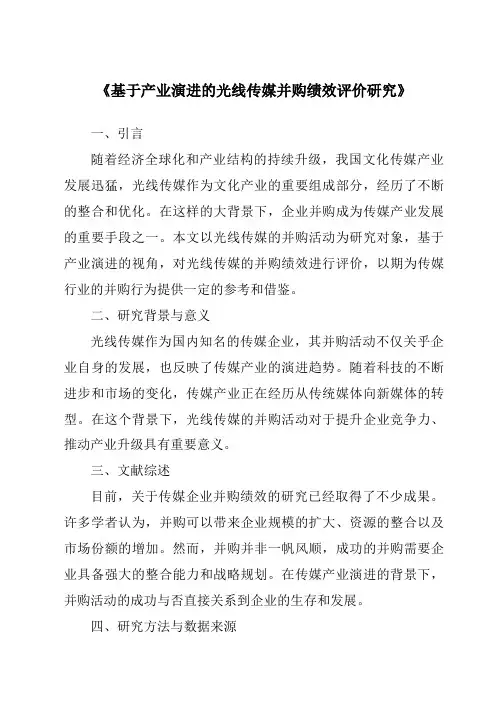 《基于产业演进的光线传媒并购绩效评价研究》

一、引言

随着经济全球化和产业结构的持续升级，我国文化传媒产业发展迅猛，光线传媒作为文化产业的重要组成部分，经历了不断的整合和优化。在这样的大背景下，企业并购成为传媒产业发展的重要手段之一。本文以光线传媒的并购活动为研究对象，基于产业演进的视角，对光线传媒的并购绩效进行评价，以期为传媒行业的并购行为提供一定的参考和借鉴。

二、研究背景与意义

光线传媒作为国内知名的传媒企业，其并购活动不仅关乎企业自身的发展，也反映了传媒产业的演进趋势。随着科技的不断进步和市场的变化，传媒产业正在经历从传统媒体向新媒体的转型。在这个背景下，光线传媒的并购活动对于提升企业竞争力、推动产业升级具有重要意义。

三、文献综述

目前，关于传媒企业并购绩效的研究已经取得了不少成果。许多学者认为，并购可以带来企业规模的扩大、资源的整合以及市场份额的增加。然而，并购并非一帆风顺，成功的并购需要企业具备强大的整合能力和战略规划。在传媒产业演进的背景下，并购活动的成功与否直接关系到企业的生存和发展。

四、研究方法与数据来源